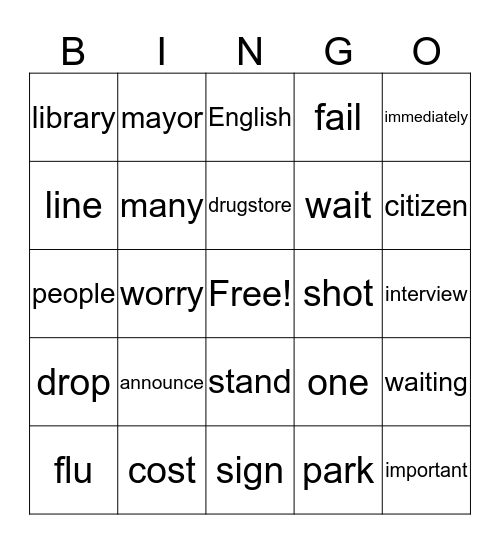 | B | I | N | G | O |
|---|---|---|---|---|
| library | mayor | English | fail | immediately |
| line | many | drugstore | wait | citizen |
| people | worry | Free! | shot | interview |
| drop | announce | stand | one | waiting |
| flu | cost | sign | park | important |